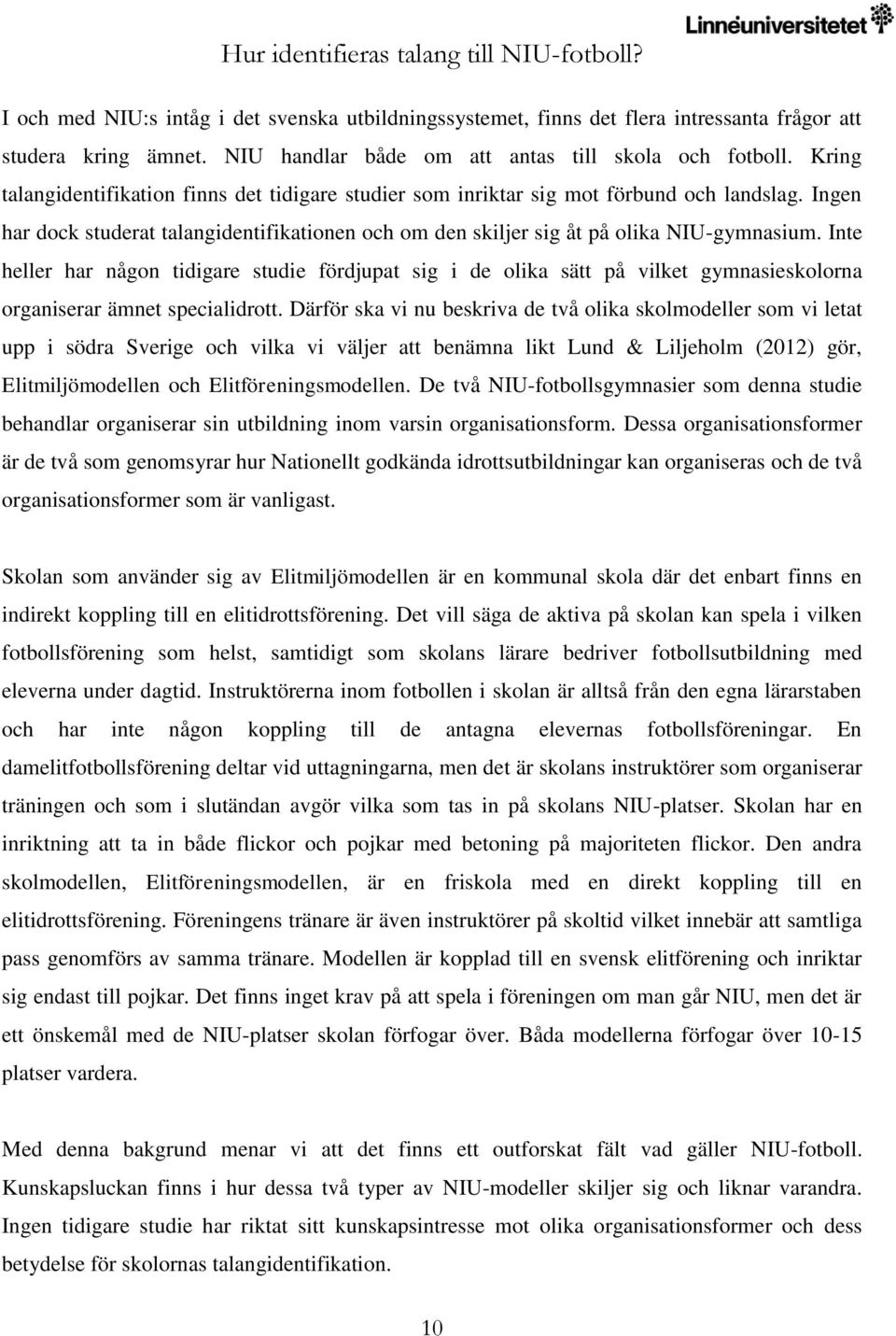 Hur identifieras talang till NIU-fotboll?

Linnéuniversitetet

I och med NIU:s intåg i det svenska utbildningssystemet, finns det flera intressanta frågor att studera kring ämnet. NIU handlar både om att antas till skola och fotboll. Kring talangidentifikation finns det tidigare studier som inriktar sig mot förbund och landslag. Ingen har dock studerat talangidentifikationen och om den skiljer sig åt på olika NIU-gymnasium. Inte heller har någon tidigare studie fördjupat sig i de olika sätt på vilket gymnasieskolorna organiserar ämnet specialidrott. Därför ska vi nu beskriva de två olika skolmodeller som vi letat upp i södra Sverige och vilka vi väljer att benämna likt Lund & Liljeholm (2012) gör, Elitmiljömodellen och Elitföreningsmodellen. De två NIU-fotbollsgymnasier som denna studie behandlar organiserar sin utbildning inom varsin organisationsform. Dessa organisationsformer är de två som genomsyrar hur Nationellt godkända idrottsutbildningar kan organiseras och de två organisationsformer som är vanligast.

Skolan som använder sig av Elitmiljömodellen är en kommunal skola där det enbart finns en indirekt koppling till en elitidrottsförening. Det vill säga de aktiva på skolan kan spela i vilken fotbollsförening som helst, samtidigt som skolans lärare bedriver fotbollsutbildning med eleverna under dagtid. Instruktörerna inom fotbollen i skolan är alltså från den egna lärarstaben och har inte någon koppling till de antagna elevernas fotbollsföreningar. En damelitfotbollsförening deltar vid uttagningarna, men det är skolans instruktörer som organiserar träningen och som i slutändan avgör vilka som tas in på skolans NIU-platser. Skolan har en inriktning att ta in både flickor och pojkar med betoning på majoriteten flickor. Den andra skolmodellen, Elitföreningsmodellen, är en friskola med en direkt koppling till en elitidrottsförening. Föreningens tränare är även instruktörer på skoltid vilket innebär att samtliga pass genomförs av samma tränare. Modellen är kopplad till en svensk elitförening och inriktar sig endast till pojkar. Det finns inget krav på att spela i föreningen om man går NIU, men det är ett önskemål med de NIU-platser skolan förfogar över. Båda modellerna förfogar över 10-15 platser vardera.

Med denna bakgrund menar vi att det finns ett outforskat fält vad gäller NIU-fotboll. Kunskapsluckan finns i hur dessa två typer av NIU-modeller skiljer sig och liknar varandra. Ingen tidigare studie har riktat sitt kunskapsintresse mot olika organisationsformer och dess betydelse för skolornas talangidentifikation.

10